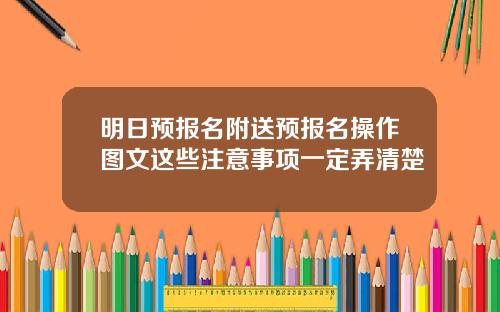 明日预报名附送预报名操作图文这些注意事项一定弄清楚